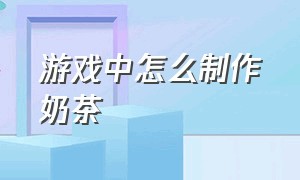 游戏中怎么制作奶茶